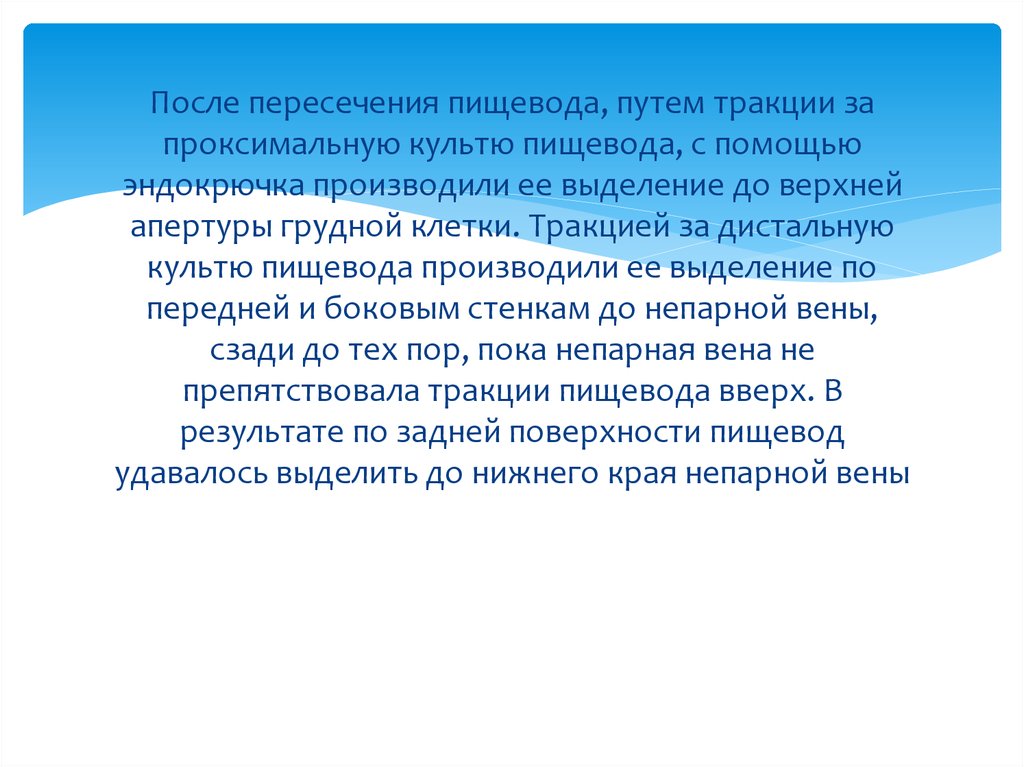 После пересечения пищевода, путем тракции за проксимальную культю пищевода, с помощью эндокрючка производили ее выделение до верхней апертуры грудной клетки. Тракцией за дистальную культю пищевода производили ее выделение по передней и боковым стенкам до непарной вены, сзади до тех пор, пока непарная вена не препятствовала тракции пищевода вверх. В результате по задней поверхности пищевод удавалось выделить до нижнего края непарной вены